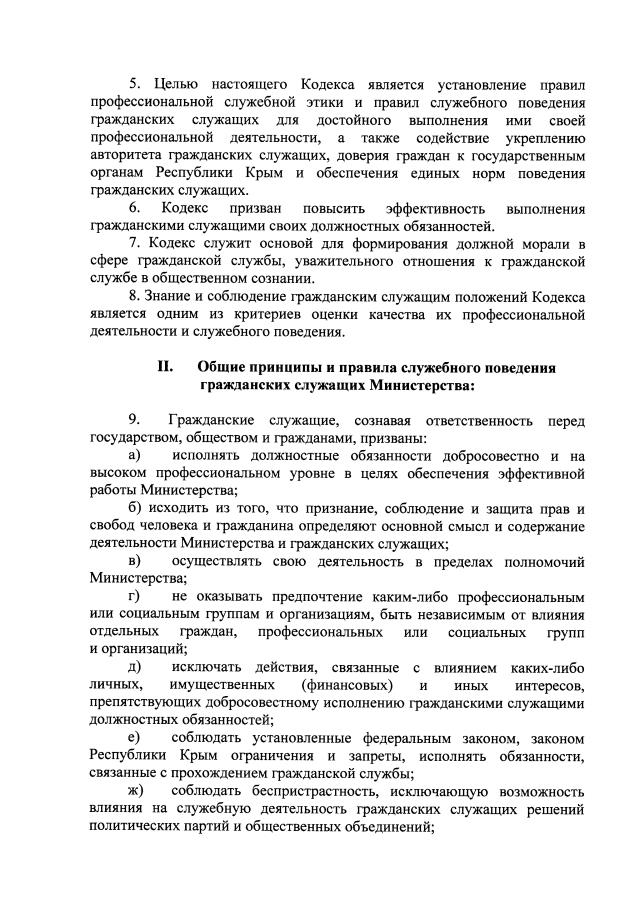 5. Целью настоящего Кодекса является установление правил профессиональной служебной этики и правил служебного поведения гражданских служащих для достойного выполнения ими своей профессиональной деятельности, а также содействие укреплению авторитета гражданских служащих, доверия граждан к государственным органам Республики Крым и обеспечения единых норм поведения гражданских служащих.

6. Кодекс призван повысить эффективность выполнения гражданскими служащими своих должностных обязанностей.

7. Кодекс служит основой для формирования должной морали в сфере гражданской службы, уважительного отношения к гражданской службе в общественном сознании.

8. Знание и соблюдение гражданским служащим положений Кодекса является одним из критериев оценки качества их профессиональной деятельности и служебного поведения.

II. Общие принципы и правила служебного поведения гражданских служащих Министерства:

9. Гражданские служащие, сознавая ответственность перед государством, обществом и гражданами, призваны:

а) исполнять должностные обязанности добросовестно и на высоком профессиональном уровне в целях обеспечения эффективной работы Министерства;

б) исходить из того, что признание, соблюдение и защита прав и свобод человека и гражданина определяют основной смысл и содержание деятельности Министерства и гражданских служащих;

в) осуществлять свою деятельность в пределах полномочий Министерства;

г) не оказывать предпочтение каким-либо профессиональным или социальным группам и организациям, быть независимым от влияния отдельных граждан, профессиональных или социальных групп и организаций;

д) исключать действия, связанные с влиянием каких-либо личных, имущественных (финансовых) и иных интересов, препятствующих добросовестному исполнению гражданскими служащими должностных обязанностей;

е) соблюдать установленные федеральным законом, законом Республики Крым ограничения и запреты, исполнять обязанности, связанные с прохождением гражданской службы;

ж) соблюдать беспристрастность, исключающую возможность влияния на служебную деятельность гражданских служащих решений политических партий и общественных объединений;